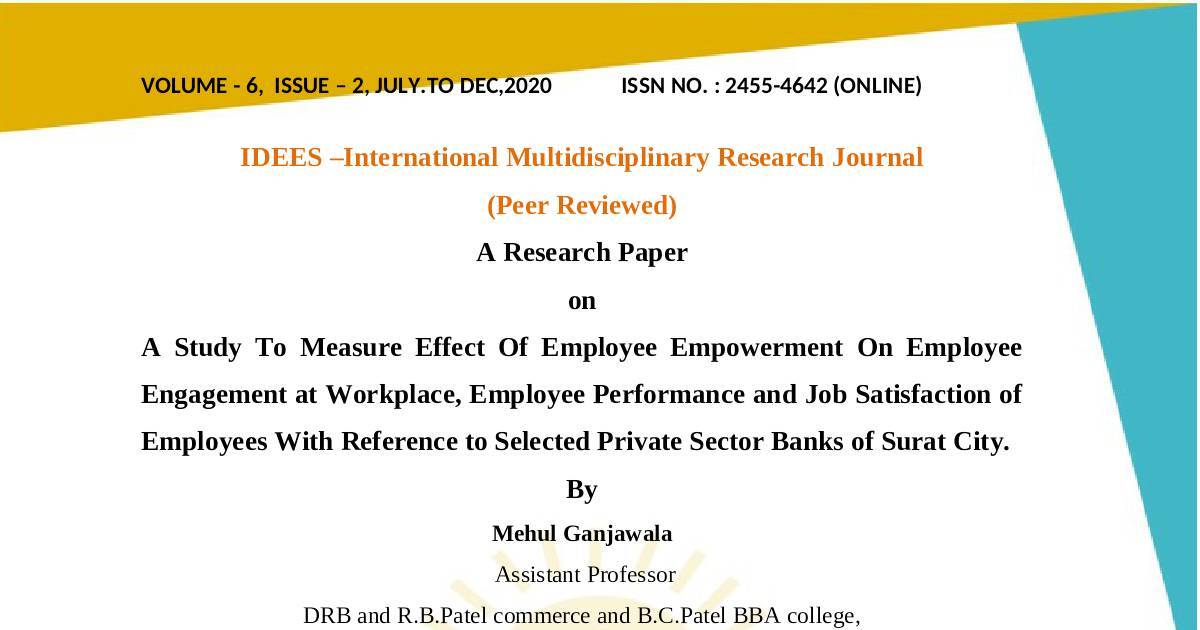 VOLUME - 6, ISSUE – 2, JULY.TO DEC,2020 ISSN NO. : 2455-4642 (ONLINE)

IDEES –International Multidisciplinary Research Journal

(Peer Reviewed)

A Research Paper

on

A Study To Measure Effect Of Employee Empowerment On Employee Engagement at Workplace, Employee Performance and Job Satisfaction of Employees With Reference to Selected Private Sector Banks of Surat City.

By

Mehul Ganjawala

Assistant Professor

DRB and R.B.Patel commerce and B.C.Patel BBA college,